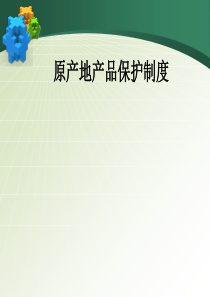 原产地产品保护制度